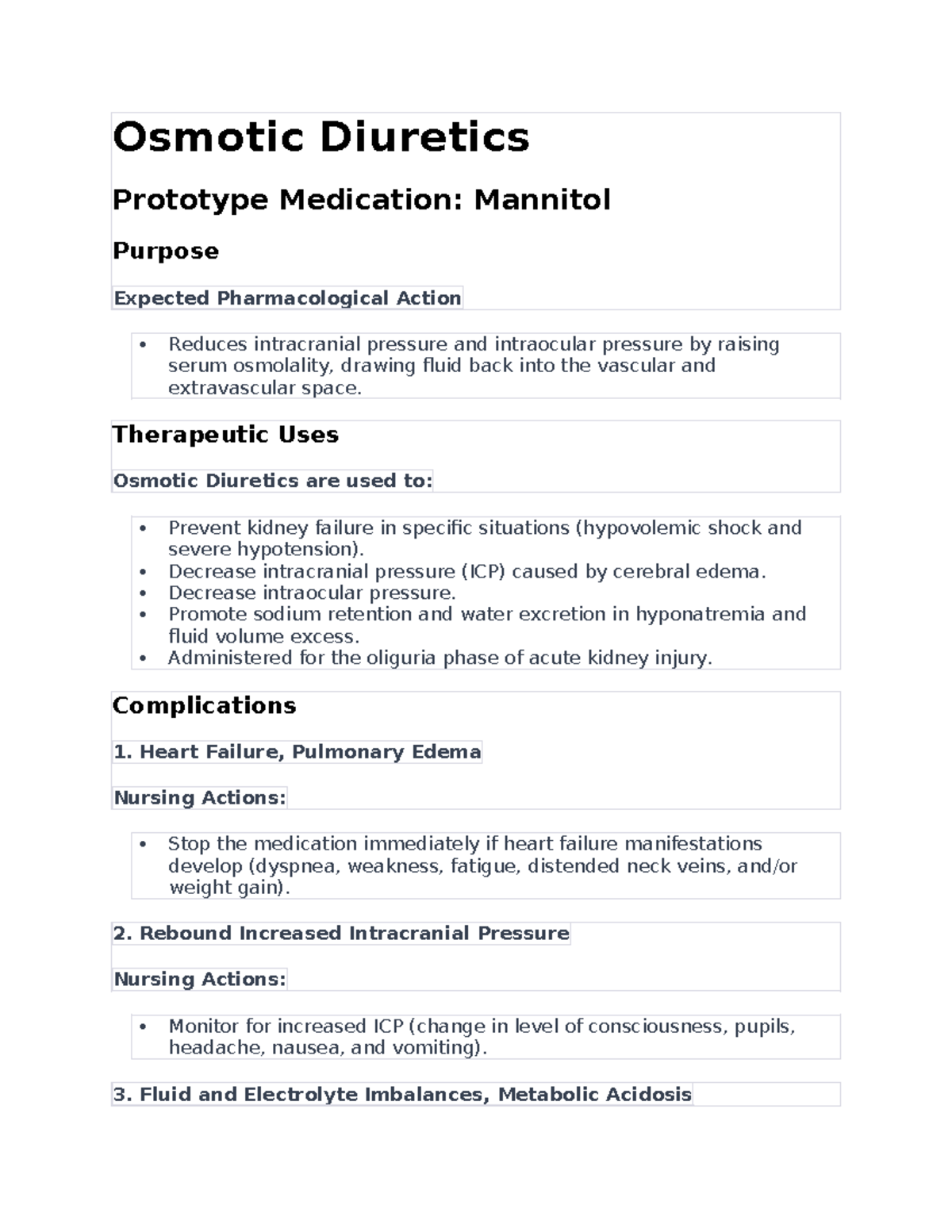 Osmotic Diuretics

Prototype Medication: Mannitol

Purpose

Expected Pharmacological Action

• Reduces intracranial pressure and intraocular pressure by raising serum osmolality, drawing fluid back into the vascular and extravascular space.

Therapeutic Uses

Osmotic Diuretics are used to:

• Prevent kidney failure in specific situations (hypovolemic shock and severe hypotension).
• Decrease intracranial pressure (ICP) caused by cerebral edema.
• Decrease intraocular pressure.
• Promote sodium retention and water excretion in hyponatremia and fluid volume excess.
• Administered for the oliguria phase of acute kidney injury.

Complications

1. Heart Failure, Pulmonary Edema

Nursing Actions:

• Stop the medication immediately if heart failure manifestations develop (dyspnea, weakness, fatigue, distended neck veins, and/or weight gain).

2. Rebound Increased Intracranial Pressure

Nursing Actions:

• Monitor for increased ICP (change in level of consciousness, pupils, headache, nausea, and vomiting).

3. Fluid and Electrolyte Imbalances, Metabolic Acidosis